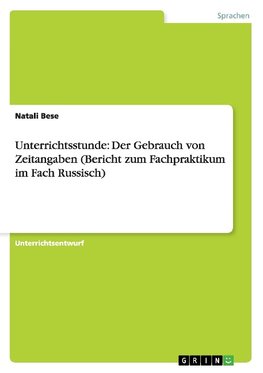 Sprachen

Natali Bese

Unterrichtsstunde: Der Gebrauch von Zeitangaben (Bericht zum Fachpraktikum im Fach Russisch)

Unterrichtsentwurf

GRIN